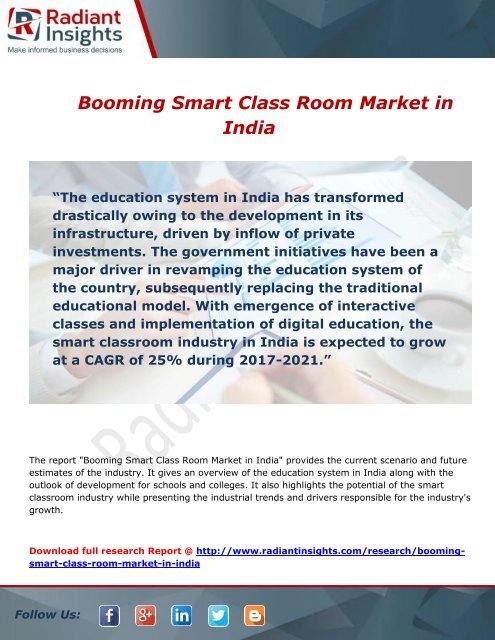 Radiant Insights
Make informed business decisions

Booming Smart Class Room Market in India

“The education system in India has transformed drastically owing to the development in its infrastructure, driven by inflow of private investments. The government initiatives have been a major driver in revamping the education system of the country, subsequently replacing the traditional educational model. With emergence of interactive classes and implementation of digital education, the smart classroom industry in India is expected to grow at a CAGR of 25% during 2017-2021.”

The report "Booming Smart Class Room Market in India" provides the current scenario and future estimates of the industry. It gives an overview of the education system in India along with the outlook of development for schools and colleges. It also highlights the potential of the smart classroom industry while presenting the industrial trends and drivers responsible for the industry's growth.

Download full research Report @ http://www.radiantinsights.com/research/booming-smart-class-room-market-in-india

Follow Us: